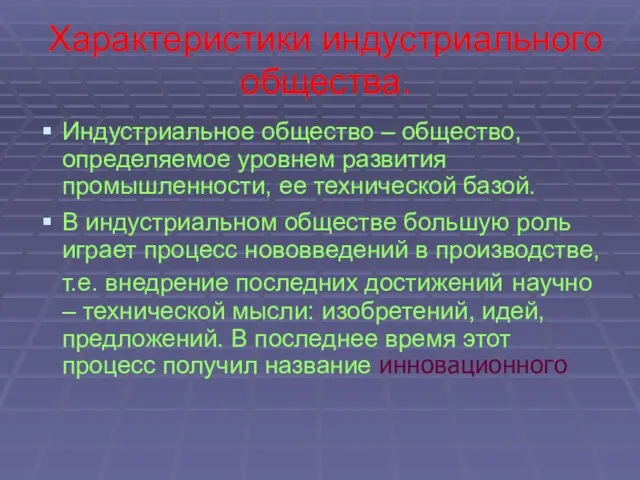 Характеристики индустриального общества.

▪ Индустриальное общество – общество, определяемое уровнем развития промышленности, ее технической базой.

▪ В индустриальном обществе большую роль играет процесс нововведений в производстве, т.е. внедрение последних достижений научно – технической мысли: изобретений, идей, предложений. В последнее время этот процесс получил название инновационного